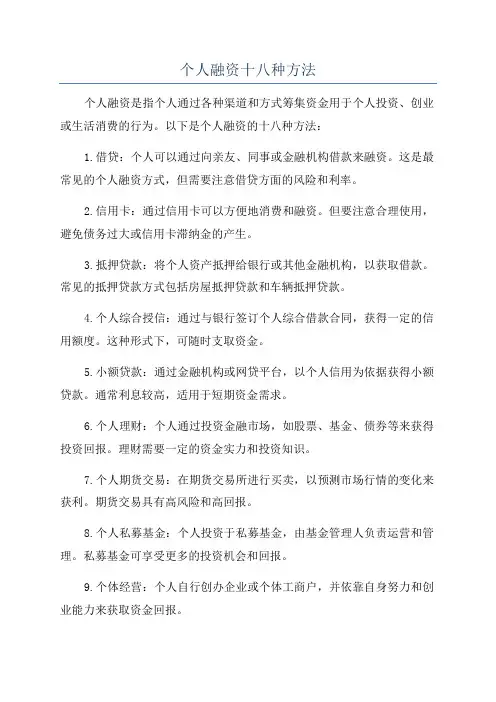 个人融资十八种方法

个人融资是指个人通过各种渠道和方式筹集资金用于个人投资、创业或生活消费的行为。以下是个人融资的十八种方法：

1.借贷：个人可以通过向亲友、同事或金融机构借款来融资。这是最常见的个人融资方式，但需要注意借贷方面的风险和利率。

2.信用卡：通过信用卡可以方便地消费和融资。但要注意合理使用，避免债务过大或信用卡滞纳金的产生。

3.抵押贷款：将个人资产抵押给银行或其他金融机构，以获取借款。常见的抵押贷款方式包括房屋抵押贷款和车辆抵押贷款。

4.个人综合授信：通过与银行签订个人综合借款合同，获得一定的信用额度。这种形式下，可随时支取资金。

5.小额贷款：通过金融机构或网贷平台，以个人信用为依据获得小额贷款。通常利息较高，适用于短期资金需求。

6.个人理财：个人通过投资金融市场，如股票、基金、债券等来获得投资回报。理财需要一定的资金实力和投资知识。

7.个人期货交易：在期货交易所进行买卖，以预测市场行情的变化来获利。期货交易具有高风险和高回报。

8.个人私募基金：个人投资于私募基金，由基金管理人负责运营和管理。私募基金可享受更多的投资机会和回报。

9.个体经营：个人自行创办企业或个体工商户，并依靠自身努力和创业能力来获取资金回报。